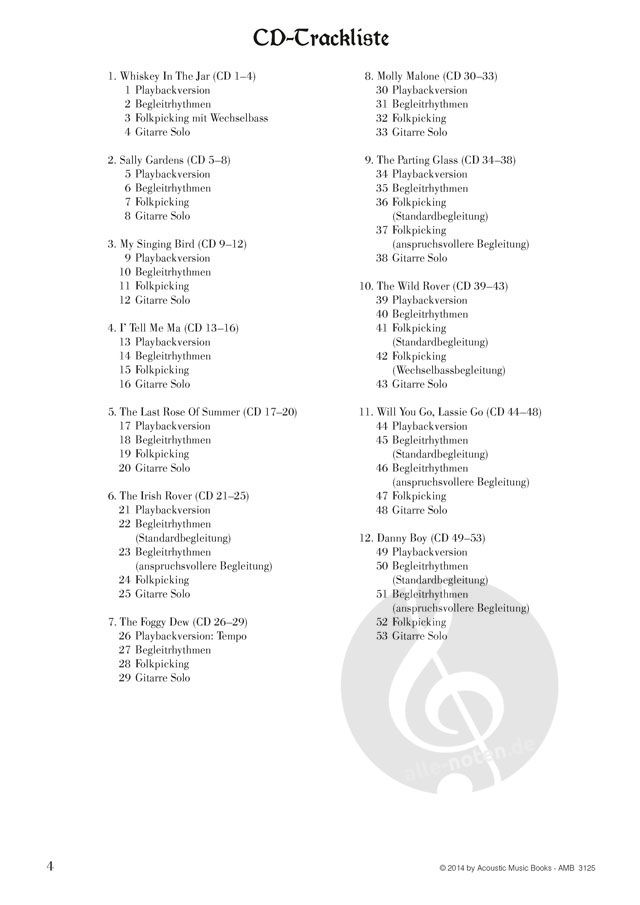 CD-Trackliste

1. Whiskey In The Jar (CD 1–4)
1 Playbackversion
2 Begleitrhythmen
3 Folkpicking mit Wechselbass
4 Gitarre Solo

2. Sally Gardens (CD 5–8)
5 Playbackversion
6 Begleitrhythmen
7 Folkpicking
8 Gitarre Solo

3. My Singing Bird (CD 9–12)
9 Playbackversion
10 Begleitrhythmen
11 Folkpicking
12 Gitarre Solo

4. I' Tell Me Ma (CD 13–16)
13 Playbackversion
14 Begleitrhythmen
15 Folkpicking
16 Gitarre Solo

5. The Last Rose Of Summer (CD 17–20)
17 Playbackversion
18 Begleitrhythmen
19 Folkpicking
20 Gitarre Solo

6. The Irish Rover (CD 21–25)
21 Playbackversion
22 Begleitrhythmen (Standardbegleitung)
23 Begleitrhythmen (anspruchsvollere Begleitung)
24 Folkpicking
25 Gitarre Solo

7. The Foggy Dew (CD 26–29)
26 Playbackversion: Tempo
27 Begleitrhythmen
28 Folkpicking
29 Gitarre Solo

8. Molly Malone (CD 30–33)
30 Playbackversion
31 Begleitrhythmen
32 Folkpicking
33 Gitarre Solo

9. The Parting Glass (CD 34–38)
34 Playbackversion
35 Begleitrhythmen
36 Folkpicking (Standardbegleitung)
37 Folkpicking (anspruchsvollere Begleitung)
38 Gitarre Solo

10. The Wild Rover (CD 39–43)
39 Playbackversion
40 Begleitrhythmen
41 Folkpicking (Standardbegleitung)
42 Folkpicking (Wechselbassbegleitung)
43 Gitarre Solo

11. Will You Go, Lassie Go (CD 44–48)
44 Playbackversion
45 Begleitrhythmen (Standardbegleitung)
46 Begleitrhythmen (anspruchsvollere Begleitung)
47 Folkpicking
48 Gitarre Solo

12. Danny Boy (CD 49–53)
49 Playbackversion
50 Begleitrhythmen (Standardbegleitung)
51 Begleitrhythmen (anspruchsvollere Begleitung)
52 Folkpicking
53 Gitarre Solo

alle-noten.de

4

© 2014 by Acoustic Music Books - AMB 3125